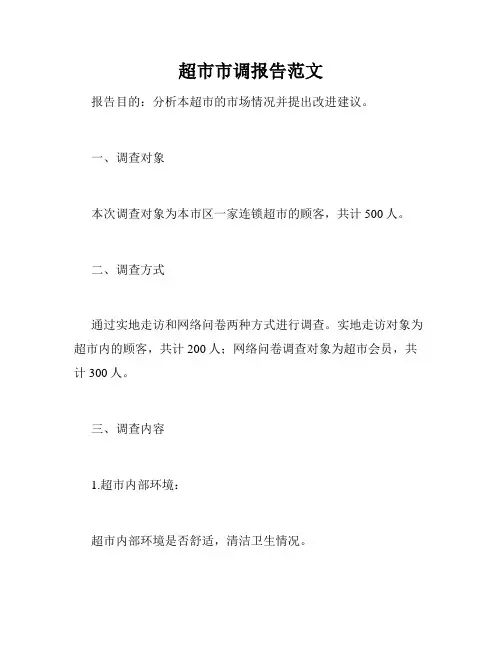 超市市调报告范文

报告目的：分析本超市的市场情况并提出改进建议。

一、调查对象

本次调查对象为本市区一家连锁超市的顾客，共计 500 人。

二、调查方式

通过实地走访和网络问卷两种方式进行调查。实地走访对象为超市内的顾客，共计 200 人；网络问卷调查对象为超市会员，共计 300 人。

三、调查内容

1.超市内部环境：

超市内部环境是否舒适，清洁卫生情况。